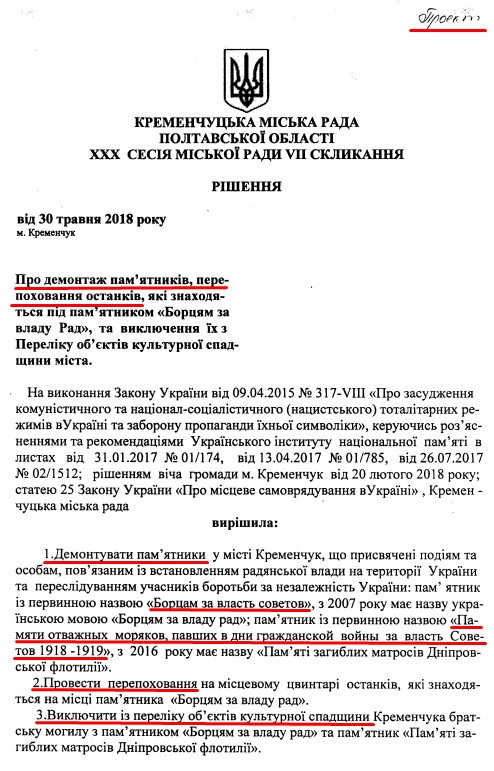 Проект

КРЕМЕНЧУЦЬКА МІСЬКА РАДА
ПОЛТАВСЬКОЇ ОБЛАСТІ
XXX СЕСІЯ МІСЬКОЇ РАДИ VII СКЛИКАННЯ

РІШЕННЯ

від 30 травня 2018 року
м. Кременчук

Про демонтаж пам'ятників, перепоховання останків, які знаходяться під пам'ятником «Борцям за владу Рад», та виключення їх з Переліку об'єктів культурної спадщини міста.

На виконання Закону України від 09.04.2015 № 317-VIII «Про засудження комуністичного та націонал-соціалістичного (нацистського) тоталітарних режимів вУкраїні та заборону пропаганди їхньої символіки», керуючись роз'ясненнями та рекомендаціями Українського інституту національної пам'яті в листах від 31.01.2017 № 01/174, від 13.04.2017 № 01/785, від 26.07.2017 № 02/1512; рішенням віча громади м. Кременчук від 20 лютого 2018 року; статею 25 Закону України «Про місцеве самоврядування вУкраїні» , Кременчуцька міська рада

вирішила:

1.Демонтувати пам'ятники у місті Кременчук, що присвячені подіям та особам, пов'язаним із встановленням радянської влади на території України та переслідуванням учасників боротьби за незалежність України: пам' ятник із первинною назвою «Борцам за власть советов», з 2007 року має назву українською мовою «Борцям за владу рад»; пам'ятник із первинною назвою «Памяти отважных моряков, павших в дни гражданской войны за власть Советов 1918 -1919», з 2016 року має назву «Пам'яті загиблих матросів Дніпровської флотилії».

2.Провести перепоховання на місцевому цвинтарі останків, які знаходяться на місці пам'ятника «Борцям за владу рад».

3.Виключити із переліку об'єктів культурної спадщини Кременчука братську могилу з пам'ятником «Борцям за владу рад» та пам'ятник «Пам'яті загиблих матросів Дніпровської флотилії».